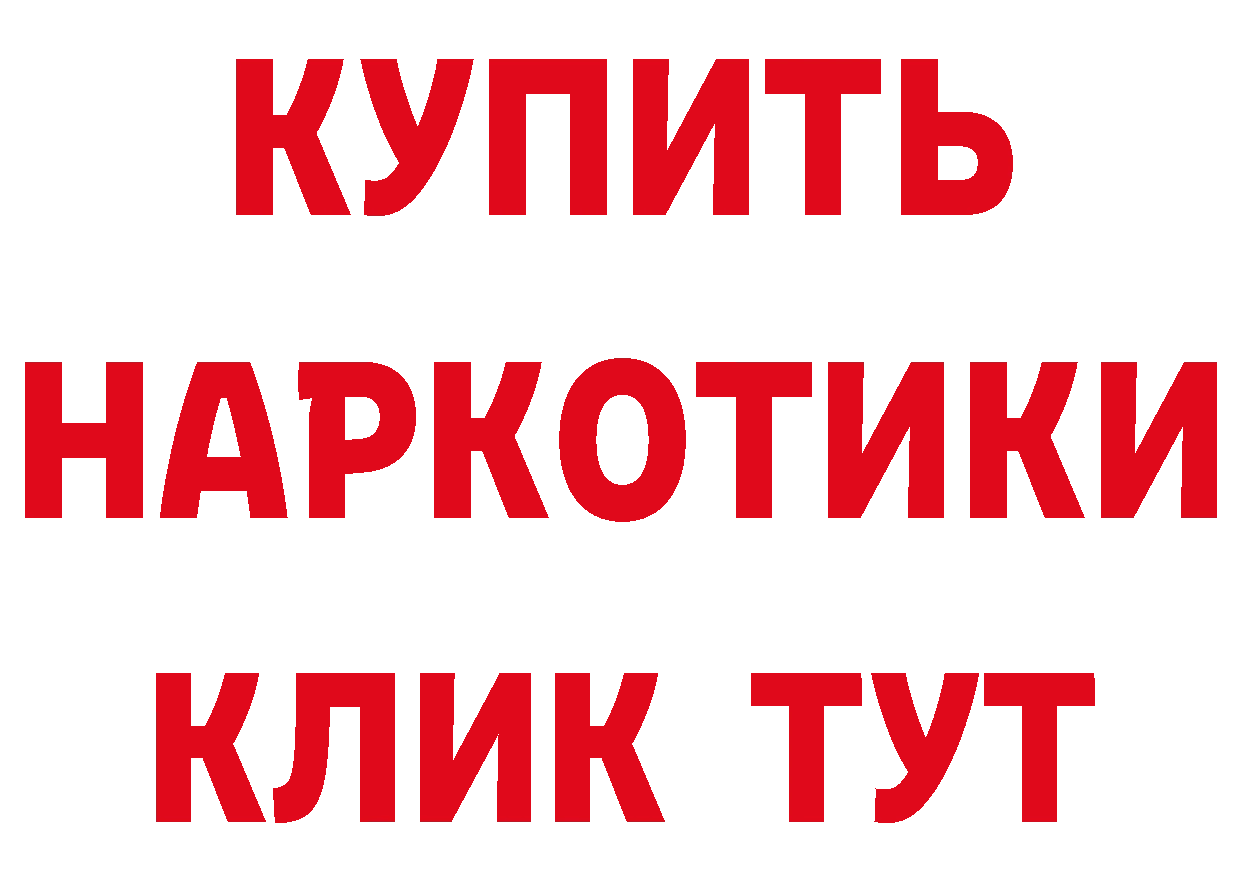 КУПИТЬ
НАРКОТИКИ
КЛИК ТУТ